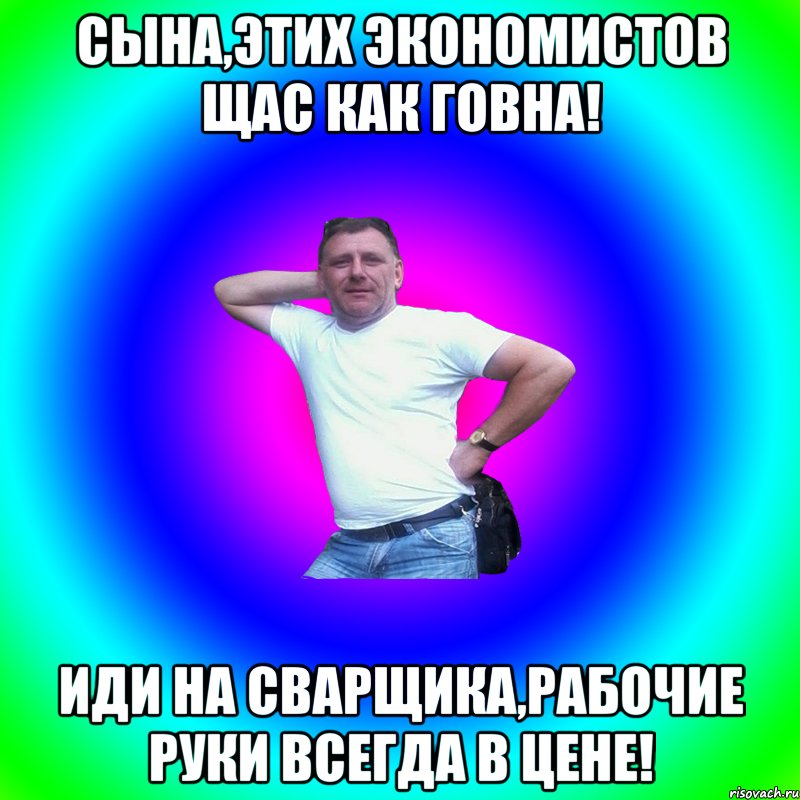 СЫНА,ЭТИХ ЭКОНОМИСТОВ ЩАС КАК ГОВНА!

ИДИ НА СВАРЩИКА,РАБОЧИЕ РУКИ ВСЕГДА В ЦЕНЕ!

risovach.ru